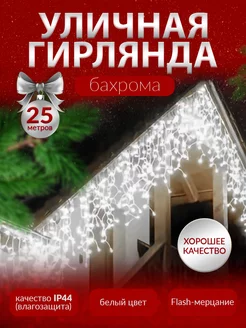 УЛИЧНАЯ ГИРЛЯНДА

бахрома

25 метров

ХОРОШЕЕ КАЧЕСТВО

качество IP44 (влагозащита)

белый цвет

Flash-мерцание